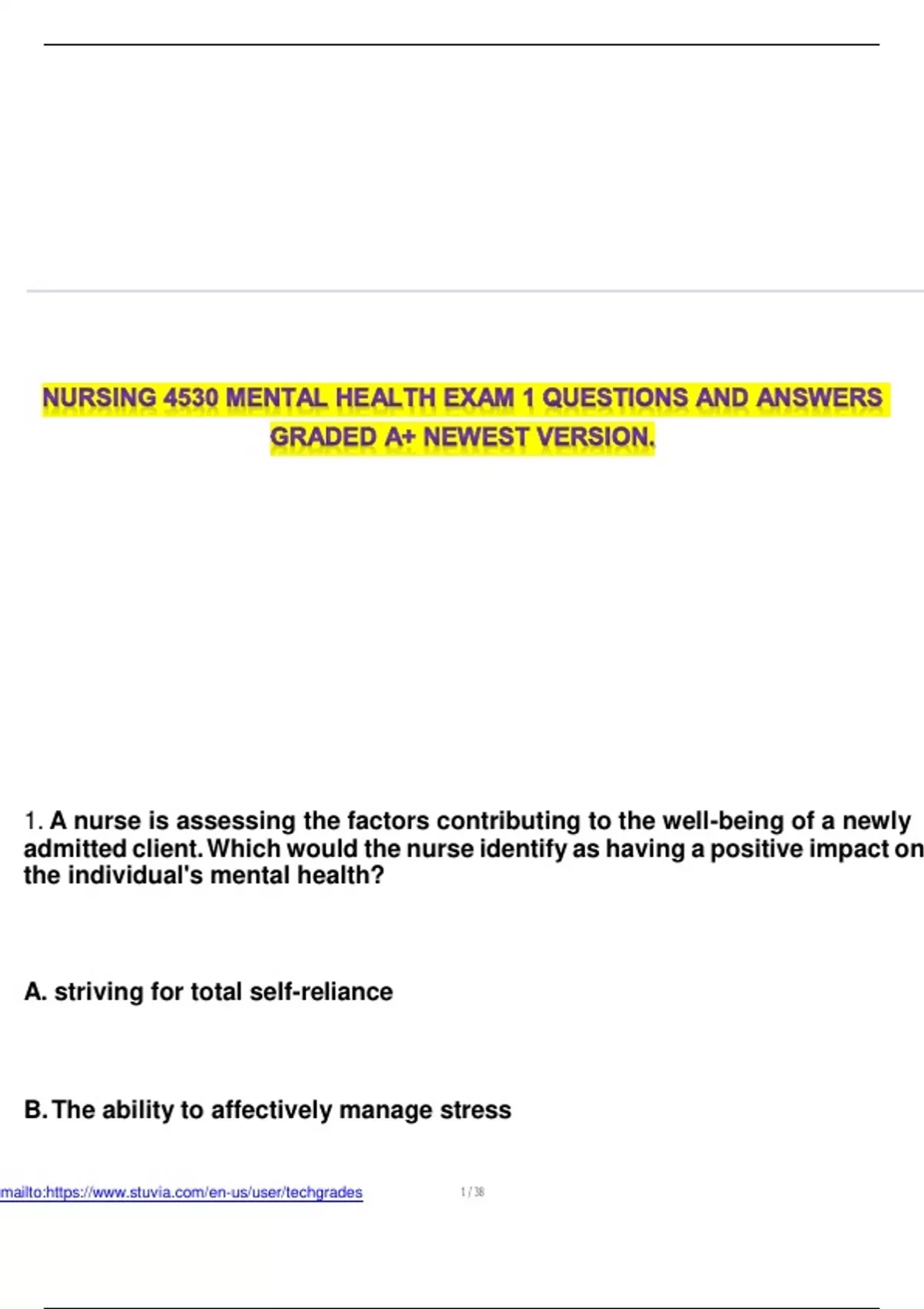 NURSING 4530 MENTAL HEALTH EXAM 1 QUESTIONS AND ANSWERS GRADED A+ NEWEST VERSION.

1. A nurse is assessing the factors contributing to the well-being of a newly admitted client. Which would the nurse identify as having a positive impact on the individual's mental health?

A. striving for total self-reliance

B. The ability to affectively manage stress

mailto:https://www.stuvia.com/en-us/user/techgrades

1 / 38